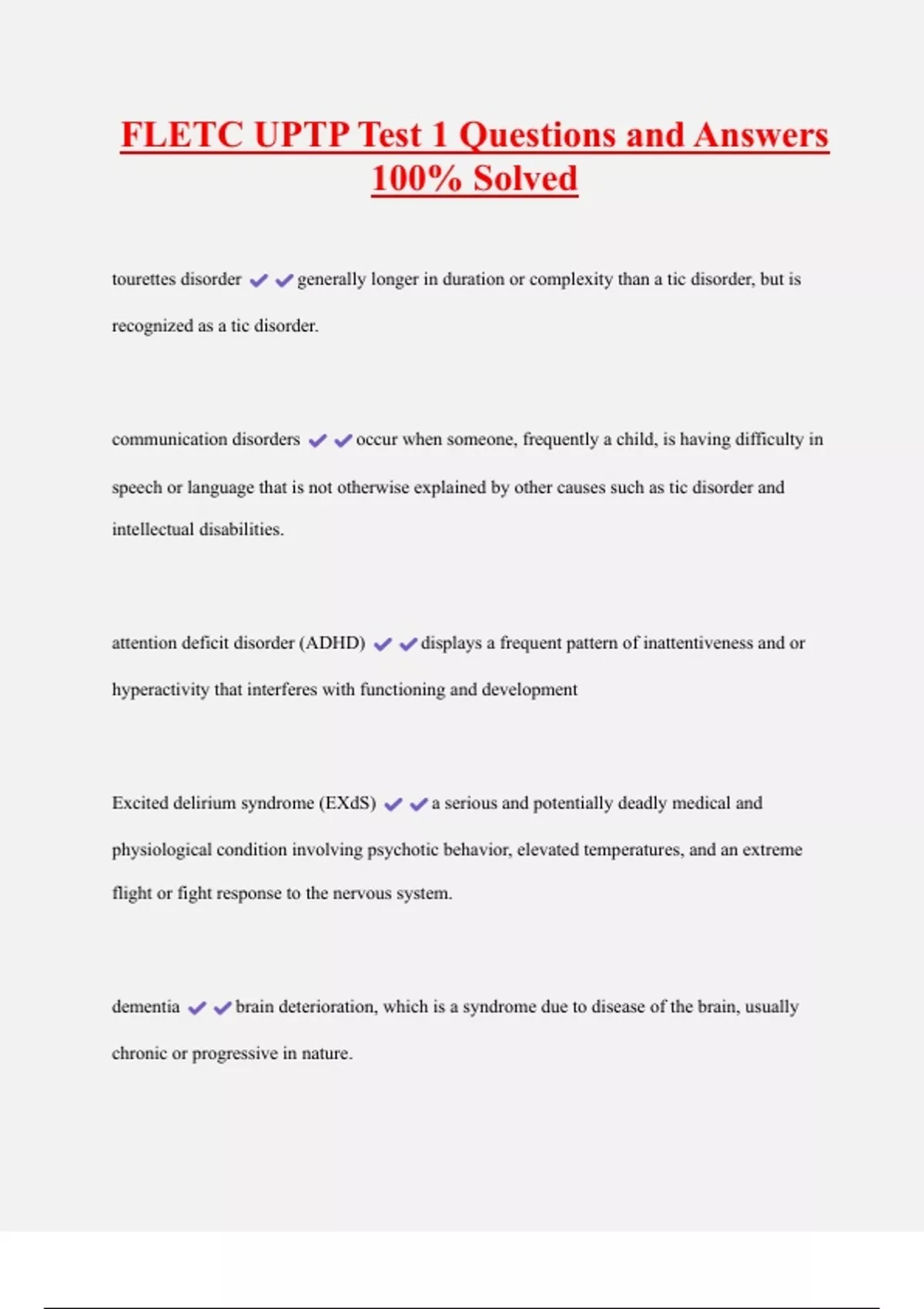 FLETC UPTP Test 1 Questions and Answers 100% Solved

tourettes disorder ✔✔generally longer in duration or complexity than a tic disorder, but is recognized as a tic disorder.

communication disorders ✔✔occur when someone, frequently a child, is having difficulty in speech or language that is not otherwise explained by other causes such as tic disorder and intellectual disabilities.

attention deficit disorder (ADHD) ✔✔displays a frequent pattern of inattentiveness and or hyperactivity that interferes with functioning and development

Excited delirium syndrome (EXdS) ✔✔a serious and potentially deadly medical and physiological condition involving psychotic behavior, elevated temperatures, and an extreme flight or fight response to the nervous system.

dementia ✔✔brain deterioration, which is a syndrome due to disease of the brain, usually chronic or progressive in nature.